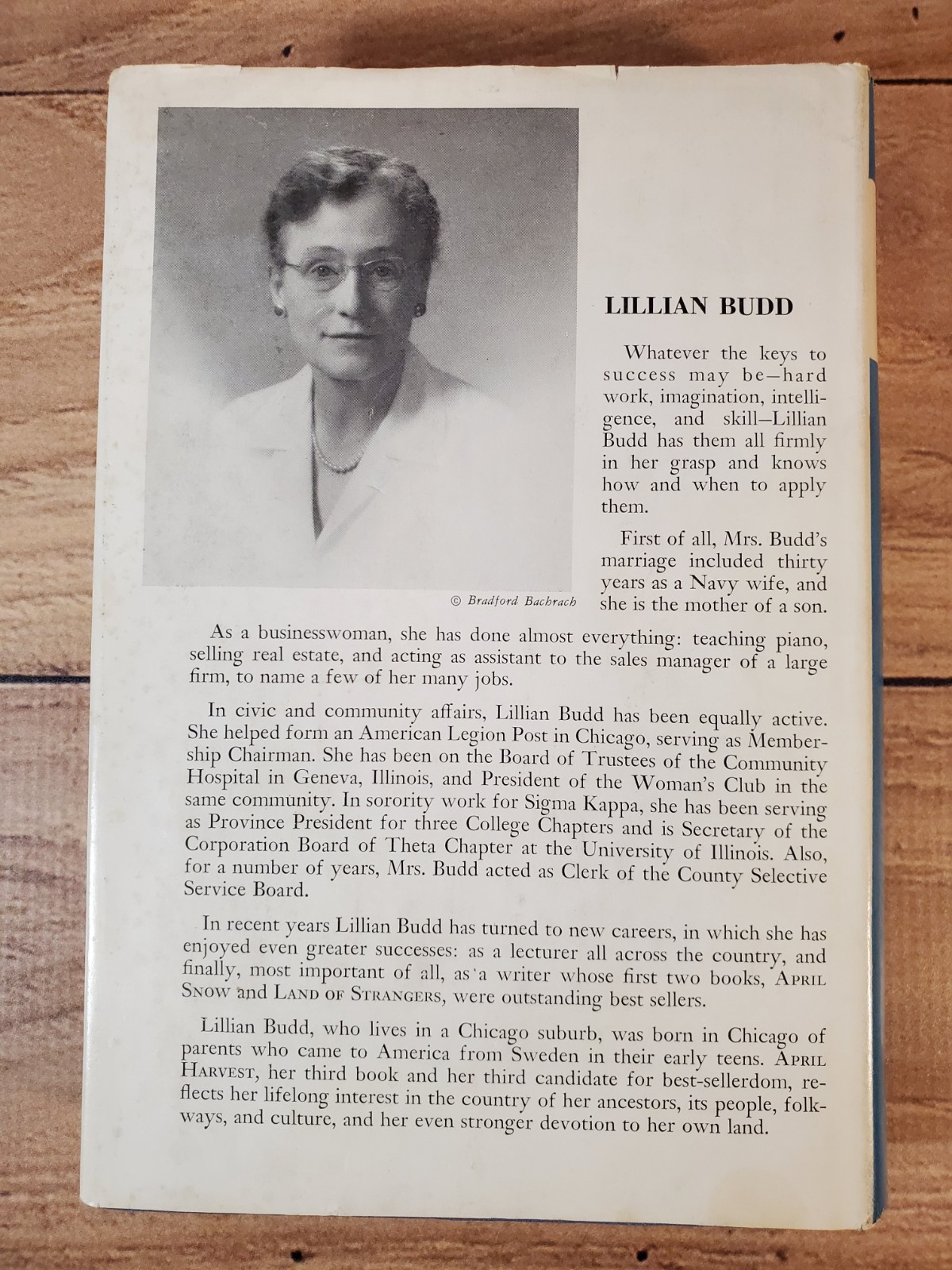 © Bradford Bachrach

LILLIAN BUDD

Whatever the keys to success may be—hard work, imagination, intelligence, and skill—Lillian Budd has them all firmly in her grasp and knows how and when to apply them.

First of all, Mrs. Budd's marriage included thirty years as a Navy wife, and she is the mother of a son.

As a businesswoman, she has done almost everything: teaching piano, selling real estate, and acting as assistant to the sales manager of a large firm, to name a few of her many jobs.

In civic and community affairs, Lillian Budd has been equally active. She helped form an American Legion Post in Chicago, serving as Membership Chairman. She has been on the Board of Trustees of the Community Hospital in Geneva, Illinois, and President of the Woman's Club in the same community. In sorority work for Sigma Kappa, she has been serving as Province President for three College Chapters and is Secretary of the Corporation Board of Theta Chapter at the University of Illinois. Also, for a number of years, Mrs. Budd acted as Clerk of the County Selective Service Board.

In recent years Lillian Budd has turned to new careers, in which she has enjoyed even greater successes: as a lecturer all across the country, and finally, most important of all, as a writer whose first two books, APRIL SNOW and LAND OF STRANGERS, were outstanding best sellers.

Lillian Budd, who lives in a Chicago suburb, was born in Chicago of parents who came to America from Sweden in their early teens. APRIL HARVEST, her third book and her third candidate for best-sellerdom, reflects her lifelong interest in the country of her ancestors, its people, folkways, and culture, and her even stronger devotion to her own land.